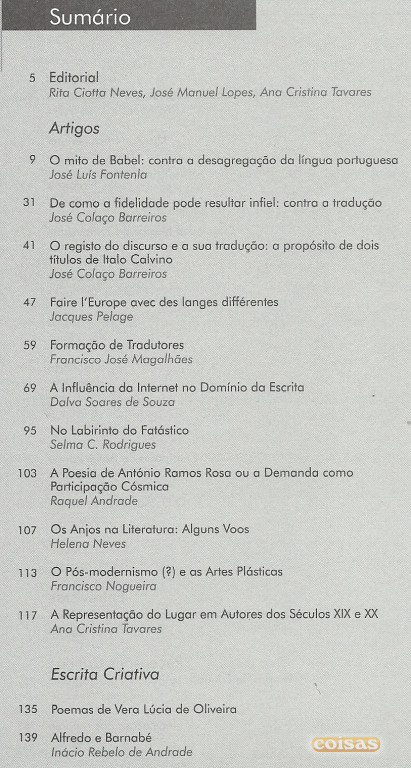 Sumário

5 Editorial
Rita Ciotta Neves, José Manuel Lopes, Ana Cristina Tavares

Artigos

9 O mito de Babel: contra a desagregação da língua portuguesa
José Luís Fontenla

31 De como a fidelidade pode resultar infiel: contra a tradução
José Colaço Barreiros

41 O registo do discurso e a sua tradução: a propósito de dois títulos de Italo Calvino
José Colaço Barreiros

47 Faire l'Europe avec des langes différentes
Jacques Pelage

59 Formação de Tradutores
Francisco José Magalhães

69 A Influência da Internet no Domínio da Escrita
Dalva Soares de Souza

95 No Labirinto do Fatástico
Selma C. Rodrigues

103 A Poesia de António Ramos Rosa ou a Demanda como Participação Cósmica
Raquel Andrade

107 Os Anjos na Literatura: Alguns Voos
Helena Neves

113 O Pós-modernismo (?) e as Artes Plásticas
Francisco Nogueira

117 A Representação do Lugar em Autores dos Séculos XIX e XX
Ana Cristina Tavares

Escrita Criativa

135 Poemas de Vera Lúcia de Oliveira

139 Alfredo e Barnabé
Inácio Rebelo de Andrade

coisas